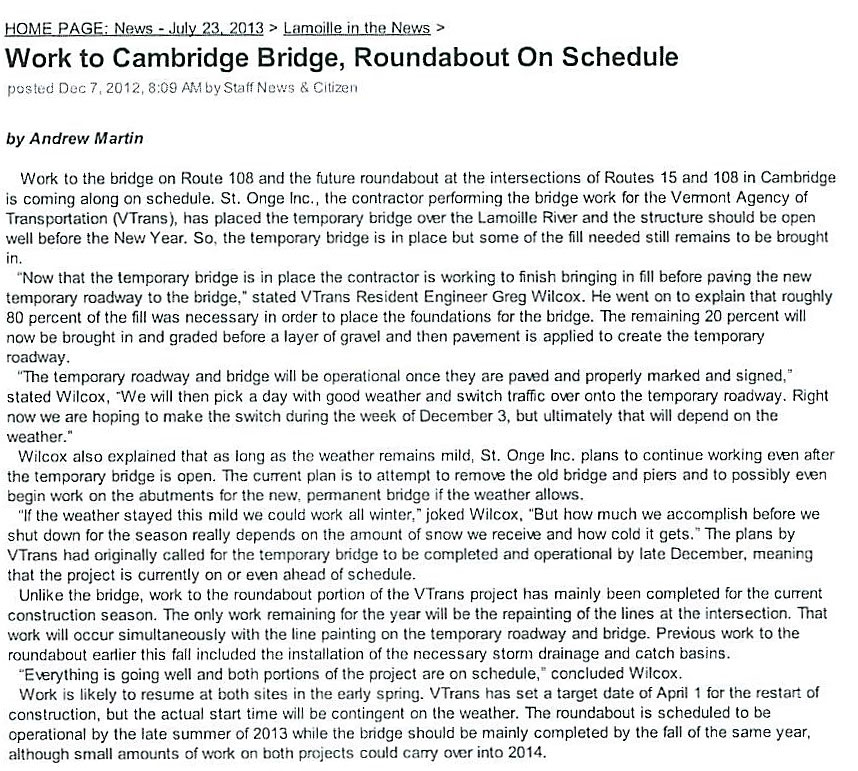 HOME PAGE: News - July 23, 2013 > Lamoille in the News >

Work to Cambridge Bridge, Roundabout On Schedule

posted Dec 7, 2012, 8:09 AM by Staff News & Citizen

by Andrew Martin

Work to the bridge on Route 108 and the future roundabout at the intersections of Routes 15 and 108 in Cambridge is coming along on schedule. St. Onge Inc., the contractor performing the bridge work for the Vermont Agency of Transportation (VTrans), has placed the temporary bridge over the Lamoille River and the structure should be open well before the New Year. So, the temporary bridge is in place but some of the fill needed still remains to be brought in.

"Now that the temporary bridge is in place the contractor is working to finish bringing in fill before paving the new temporary roadway to the bridge," stated VTrans Resident Engineer Greg Wilcox. He went on to explain that roughly 80 percent of the fill was necessary in order to place the foundations for the bridge. The remaining 20 percent will now be brought in and graded before a layer of gravel and then pavement is applied to create the temporary roadway.

"The temporary roadway and bridge will be operational once they are paved and properly marked and signed," stated Wilcox, "We will then pick a day with good weather and switch traffic over onto the temporary roadway. Right now we are hoping to make the switch during the week of December 3, but ultimately that will depend on the weather."

Wilcox also explained that as long as the weather remains mild, St. Onge Inc. plans to continue working even after the temporary bridge is open. The current plan is to attempt to remove the old bridge and piers and to possibly even begin work on the abutments for the new, permanent bridge if the weather allows.

"If the weather stayed this mild we could work all winter," joked Wilcox, "But how much we accomplish before we shut down for the season really depends on the amount of snow we receive and how cold it gets." The plans by VTrans had originally called for the temporary bridge to be completed and operational by late December, meaning that the project is currently on or even ahead of schedule.

Unlike the bridge, work to the roundabout portion of the VTrans project has mainly been completed for the current construction season. The only work remaining for the year will be the repainting of the lines at the intersection. That work will occur simultaneously with the line painting on the temporary roadway and bridge. Previous work to the roundabout earlier this fall included the installation of the necessary storm drainage and catch basins.

"Everything is going well and both portions of the project are on schedule," concluded Wilcox.

Work is likely to resume at both sites in the early spring. VTrans has set a target date of April 1 for the restart of construction, but the actual start time will be contingent on the weather. The roundabout is scheduled to be operational by the late summer of 2013 while the bridge should be mainly completed by the fall of the same year, although small amounts of work on both projects could carry over into 2014.